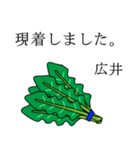 現着しました。

広井